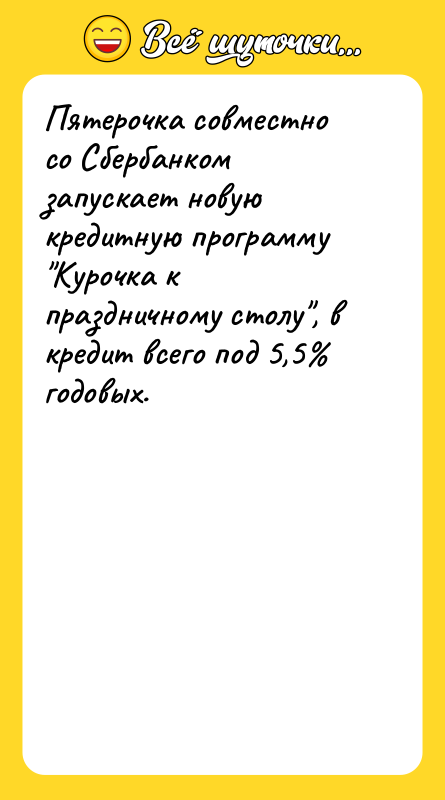 Всё шуточки...

Пятерочка совместно со Сбербанком запускает новую кредитную программу "Курочка к праздничному столу", в кредит всего под 5,5% годовых.